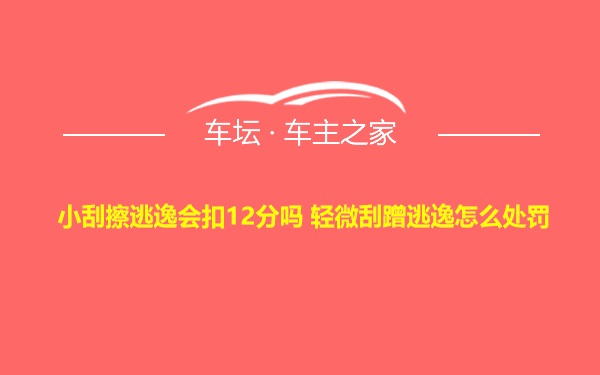 车坛 · 车主之家

小刮擦逃逸会扣12分吗 轻微刮蹭逃逸怎么处罚